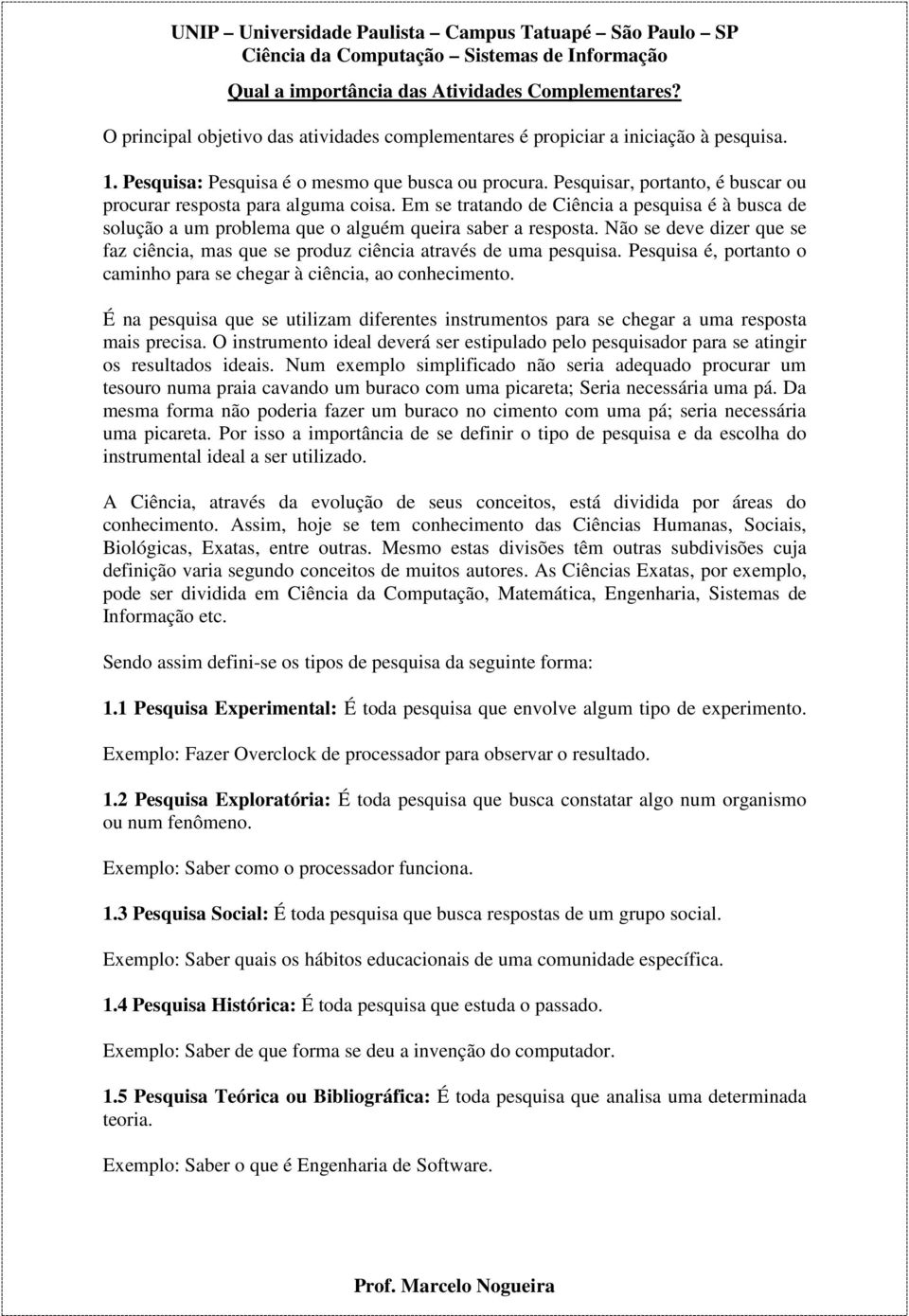 UNIP – Universidade Paulista – Campus Tatuapé – São Paulo – SP
Ciência da Computação – Sistemas de Informação

Qual a importância das Atividades Complementares?

O principal objetivo das atividades complementares é propiciar a iniciação à pesquisa.

1. Pesquisa: Pesquisa é o mesmo que busca ou procura. Pesquisar, portanto, é buscar ou procurar resposta para alguma coisa. Em se tratando de Ciência a pesquisa é à busca de solução a um problema que o alguém queira saber a resposta. Não se deve dizer que se faz ciência, mas que se produz ciência através de uma pesquisa. Pesquisa é, portanto o caminho para se chegar à ciência, ao conhecimento.

É na pesquisa que se utilizam diferentes instrumentos para se chegar a uma resposta mais precisa. O instrumento ideal deverá ser estipulado pelo pesquisador para se atingir os resultados ideais. Num exemplo simplificado não seria adequado procurar um tesouro numa praia cavando um buraco com uma picareta; Seria necessária uma pá. Da mesma forma não poderia fazer um buraco no cimento com uma pá; seria necessária uma picareta. Por isso a importância de se definir o tipo de pesquisa e da escolha do instrumental ideal a ser utilizado.

A Ciência, através da evolução de seus conceitos, está dividida por áreas do conhecimento. Assim, hoje se tem conhecimento das Ciências Humanas, Sociais, Biológicas, Exatas, entre outras. Mesmo estas divisões têm outras subdivisões cuja definição varia segundo conceitos de muitos autores. As Ciências Exatas, por exemplo, pode ser dividida em Ciência da Computação, Matemática, Engenharia, Sistemas de Informação etc.

Sendo assim defini-se os tipos de pesquisa da seguinte forma:

1.1 Pesquisa Experimental: É toda pesquisa que envolve algum tipo de experimento.

Exemplo: Fazer Overclock de processador para observar o resultado.

1.2 Pesquisa Exploratória: É toda pesquisa que busca constatar algo num organismo ou num fenômeno.

Exemplo: Saber como o processador funciona.

1.3 Pesquisa Social: É toda pesquisa que busca respostas de um grupo social.

Exemplo: Saber quais os hábitos educacionais de uma comunidade específica.

1.4 Pesquisa Histórica: É toda pesquisa que estuda o passado.

Exemplo: Saber de que forma se deu a invenção do computador.

1.5 Pesquisa Teórica ou Bibliográfica: É toda pesquisa que analisa uma determinada teoria.

Exemplo: Saber o que é Engenharia de Software.

Prof. Marcelo Nogueira